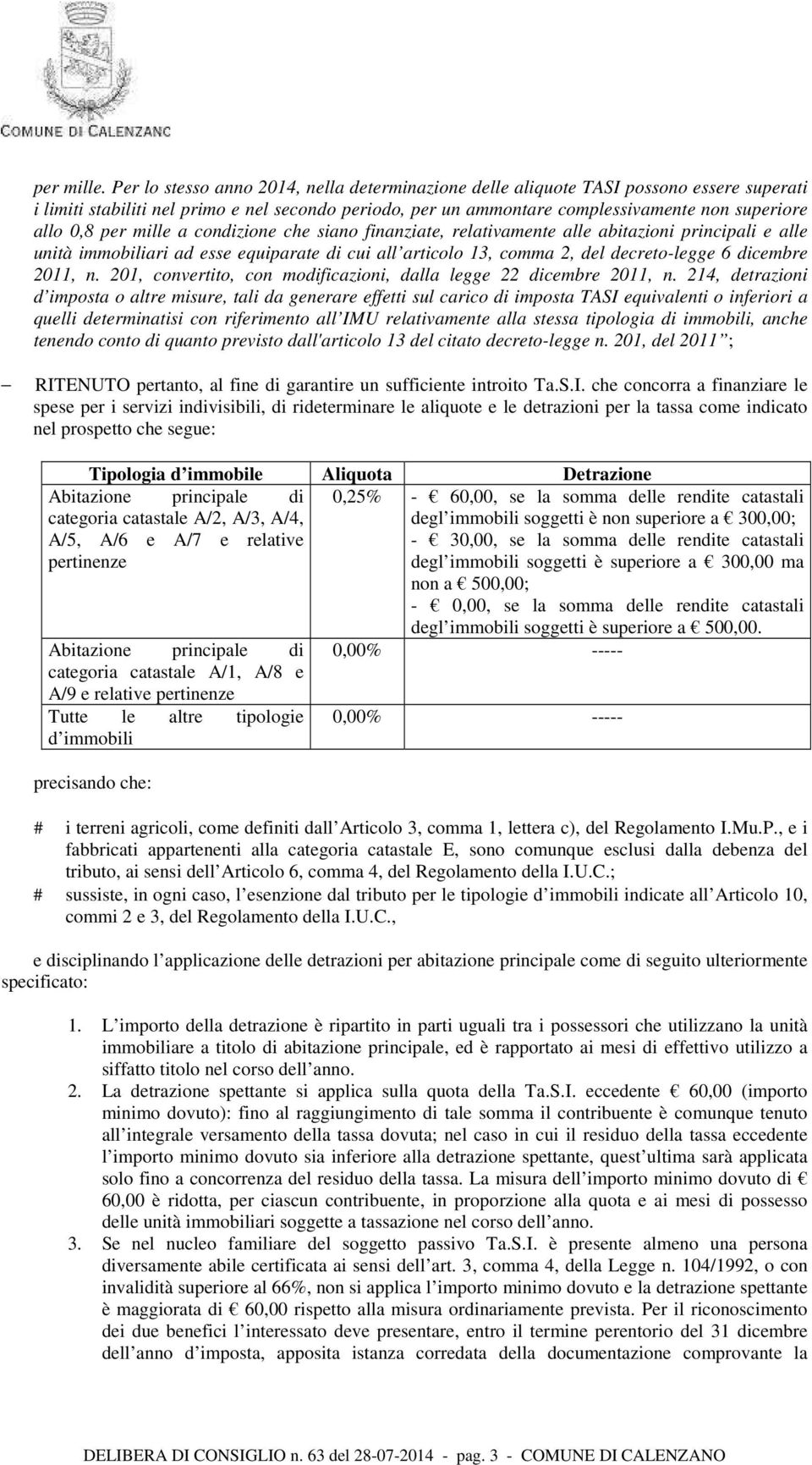 COMUNE DI CALENZANO

per mille. Per lo stesso anno 2014, nella determinazione delle aliquote TASI possono essere superati i limiti stabiliti nel primo e nel secondo periodo, per un ammontare complessivamente non superiore allo 0,8 per mille a condizione che siano finanziate, relativamente alle abitazioni principali e alle unità immobiliari ad esse equiparate di cui all articolo 13, comma 2, del decreto-legge 6 dicembre 2011, n. 201, convertito, con modificazioni, dalla legge 22 dicembre 2011, n. 214, detrazioni d imposta o altre misure, tali da generare effetti sul carico di imposta TASI equivalenti o inferiori a quelli determinatisi con riferimento all IMU relativamente alla stessa tipologia di immobili, anche tenendo conto di quanto previsto dall'articolo 13 del citato decreto-legge n. 201, del 2011 ;

– RITENUTO pertanto, al fine di garantire un sufficiente introito Ta.S.I. che concorra a finanziare le spese per i servizi indivisibili, di rideterminare le aliquote e le detrazioni per la tassa come indicato nel prospetto che segue:

| Tipologia d immobile | Aliquota | Detrazione |
|---|---|---|
| Abitazione principale di categoria catastale A/2, A/3, A/4, A/5, A/6 e A/7 e relative pertinenze | 0,25% | - € 60,00, se la somma delle rendite catastali degl immobili soggetti è non superiore a € 300,00; - € 30,00, se la somma delle rendite catastali degl immobili soggetti è superiore a € 300,00 ma non a € 500,00; - € 0,00, se la somma delle rendite catastali degl immobili soggetti è superiore a € 500,00. |
| Abitazione principale di categoria catastale A/1, A/8 e A/9 e relative pertinenze | 0,00% | ----- |
| Tutte le altre tipologie d immobili | 0,00% | ----- |

precisando che:

# i terreni agricoli, come definiti dall Articolo 3, comma 1, lettera c), del Regolamento I.Mu.P., e i fabbricati appartenenti alla categoria catastale E, sono comunque esclusi dalla debenza del tributo, ai sensi dell Articolo 6, comma 4, del Regolamento della I.U.C.;
# sussiste, in ogni caso, l esenzione dal tributo per le tipologie d immobili indicate all Articolo 10, commi 2 e 3, del Regolamento della I.U.C.,

e disciplinando l applicazione delle detrazioni per abitazione principale come di seguito ulteriormente specificato:

1. L importo della detrazione è ripartito in parti uguali tra i possessori che utilizzano la unità immobiliare a titolo di abitazione principale, ed è rapportato ai mesi di effettivo utilizzo a siffatto titolo nel corso dell anno.
2. La detrazione spettante si applica sulla quota della Ta.S.I. eccedente € 60,00 (importo minimo dovuto): fino al raggiungimento di tale somma il contribuente è comunque tenuto all integrale versamento della tassa dovuta; nel caso in cui il residuo della tassa eccedente l importo minimo dovuto sia inferiore alla detrazione spettante, quest ultima sarà applicata solo fino a concorrenza del residuo della tassa. La misura dell importo minimo dovuto di € 60,00 è ridotta, per ciascun contribuente, in proporzione alla quota e ai mesi di possesso delle unità immobiliari soggette a tassazione nel corso dell anno.
3. Se nel nucleo familiare del soggetto passivo Ta.S.I. è presente almeno una persona diversamente abile certificata ai sensi dell art. 3, comma 4, della Legge n. 104/1992, o con invalidità superiore al 66%, non si applica l importo minimo dovuto e la detrazione spettante è maggiorata di € 60,00 rispetto alla misura ordinariamente prevista. Per il riconoscimento dei due benefici l interessato deve presentare, entro il termine perentorio del 31 dicembre dell anno d imposta, apposita istanza corredata della documentazione comprovante la

DELIBERA DI CONSIGLIO n. 63 del 28-07-2014 - pag. 3 - COMUNE DI CALENZANO